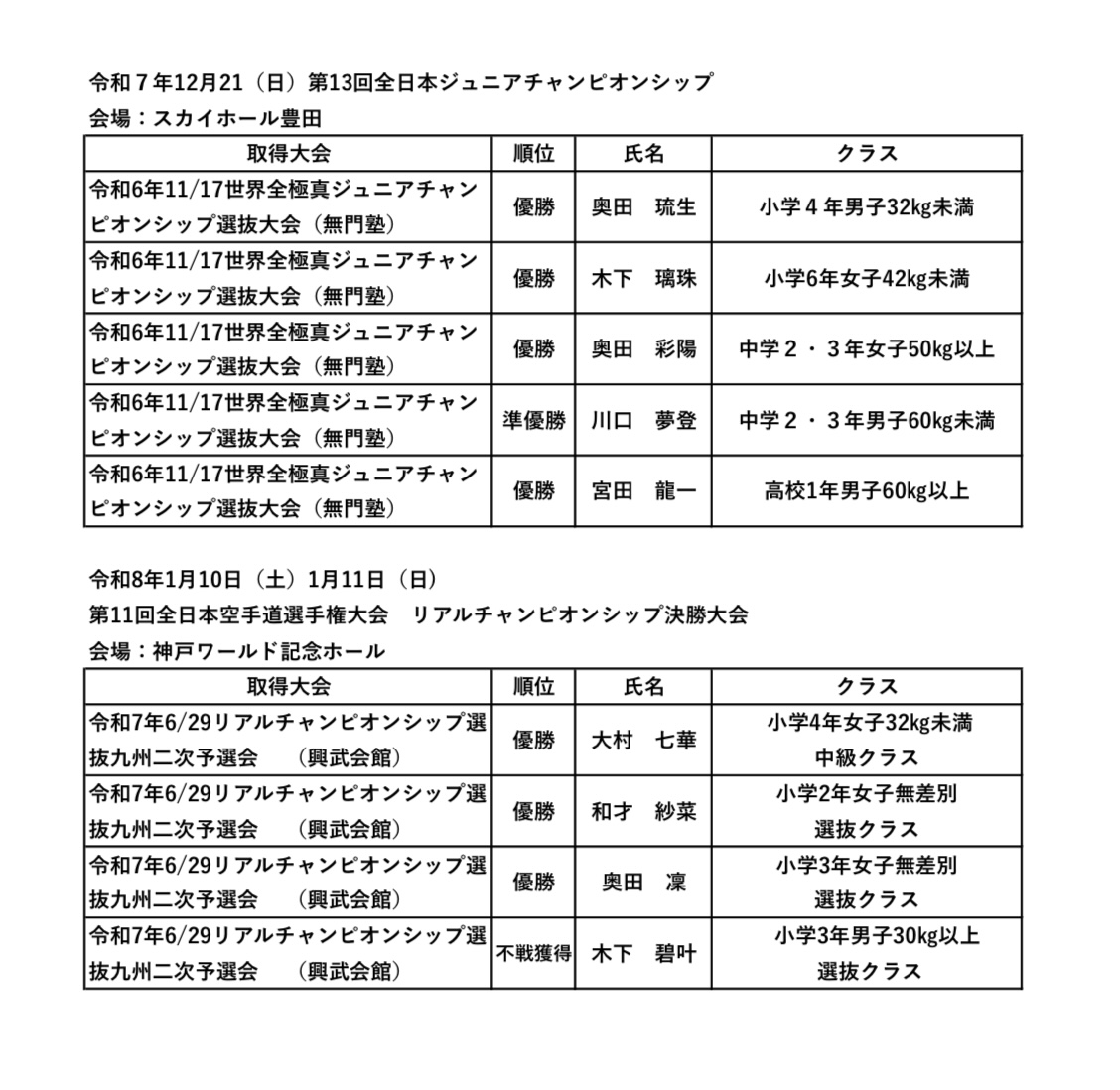 令和７年12月21（日）第13回全日本ジュニアチャンピオンシップ
会場：スカイホール豊田

| 取得大会 | 順位 | 氏名 | クラス |
|---|---|---|---|
| 令和6年11/17世界全極真ジュニアチャンピオンシップ選抜大会（無門塾） | 優勝 | 奥田　琉生 | 小学４年男子32kg未満 |
| 令和6年11/17世界全極真ジュニアチャンピオンシップ選抜大会（無門塾） | 優勝 | 木下　璃珠 | 小学6年女子42kg未満 |
| 令和6年11/17世界全極真ジュニアチャンピオンシップ選抜大会（無門塾） | 優勝 | 奥田　彩陽 | 中学２・３年女子50kg以上 |
| 令和6年11/17世界全極真ジュニアチャンピオンシップ選抜大会（無門塾） | 準優勝 | 川口　夢登 | 中学２・３年男子60kg未満 |
| 令和6年11/17世界全極真ジュニアチャンピオンシップ選抜大会（無門塾） | 優勝 | 宮田　龍一 | 高校1年男子60kg以上 |

令和8年1月10日（土）1月11日（日）
第11回全日本空手道選手権大会　リアルチャンピオンシップ決勝大会
会場：神戸ワールド記念ホール

| 取得大会 | 順位 | 氏名 | クラス |
|---|---|---|---|
| 令和7年6/29リアルチャンピオンシップ選抜九州二次予選会　（興武会館） | 優勝 | 大村　七華 | 小学4年女子32kg未満 中級クラス |
| 令和7年6/29リアルチャンピオンシップ選抜九州二次予選会　（興武会館） | 優勝 | 和才　紗菜 | 小学2年女子無差別 選抜クラス |
| 令和7年6/29リアルチャンピオンシップ選抜九州二次予選会　（興武会館） | 優勝 | 奥田　凜 | 小学3年女子無差別 選抜クラス |
| 令和7年6/29リアルチャンピオンシップ選抜九州二次予選会　（興武会館） | 不戦獲得 | 木下　碧叶 | 小学3年男子30kg以上 選抜クラス |